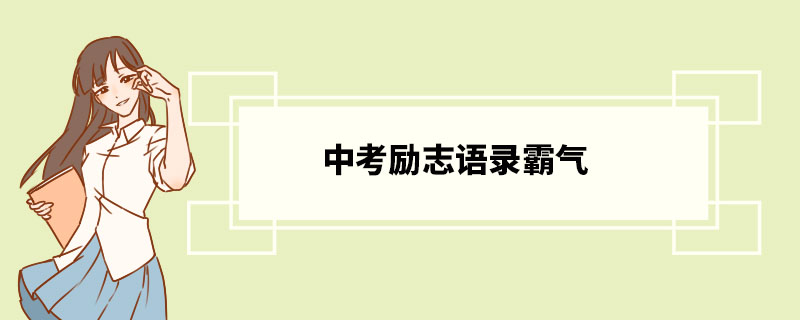 中考励志语录霸气